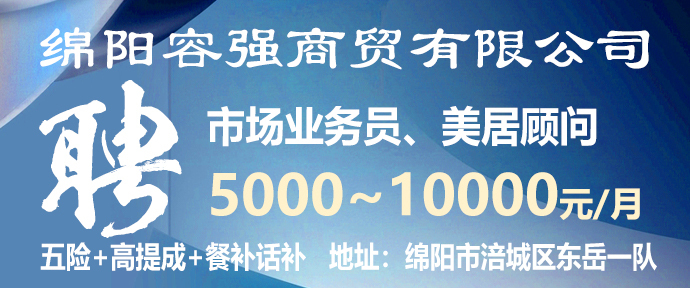 绵阳容强商贸有限公司

聘

市场业务员、美居顾问

5000~10000元/月

五险+高提成+餐补话补　地址：绵阳市涪城区东岳一队